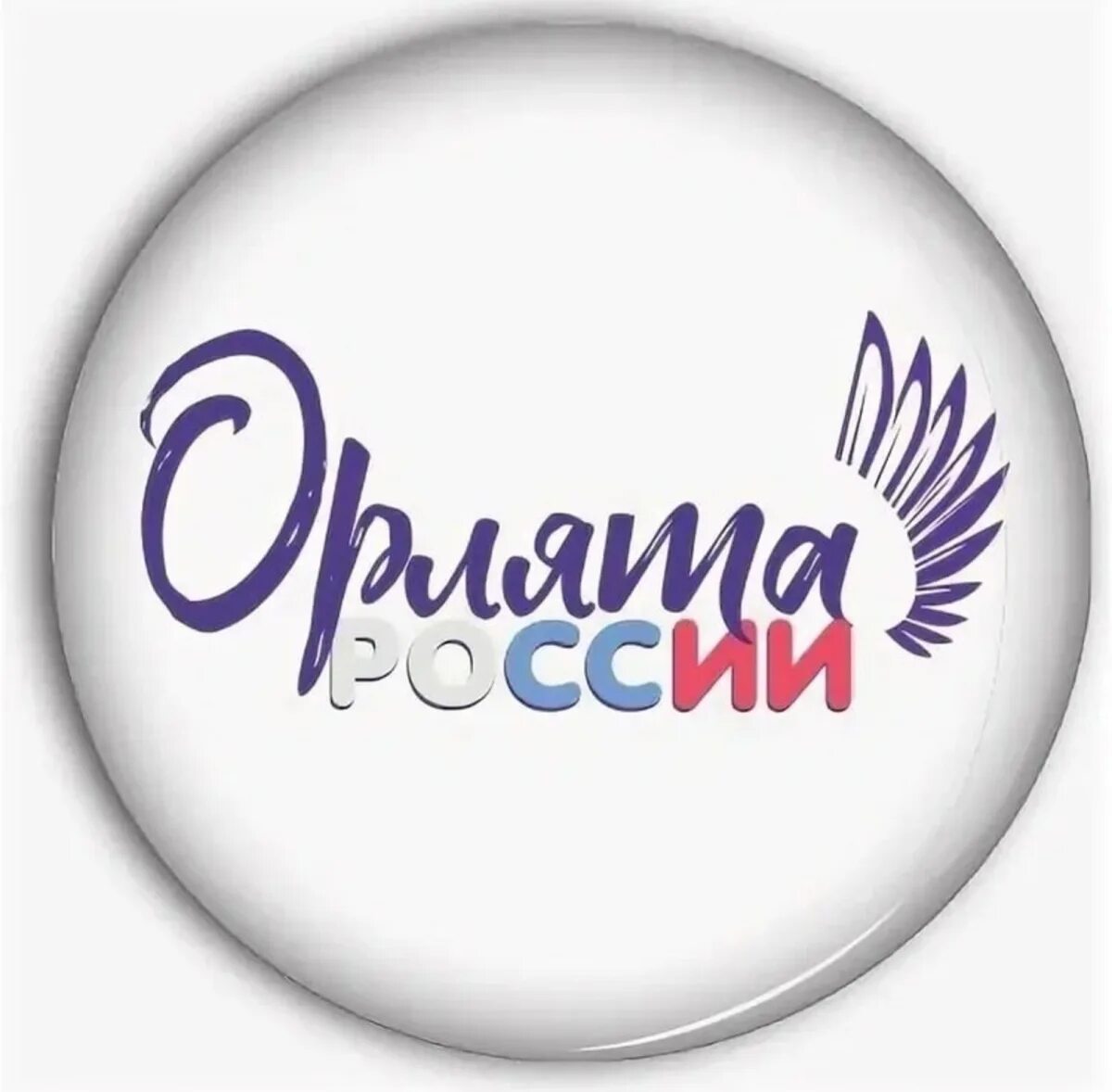 Орлята
РОССИИ